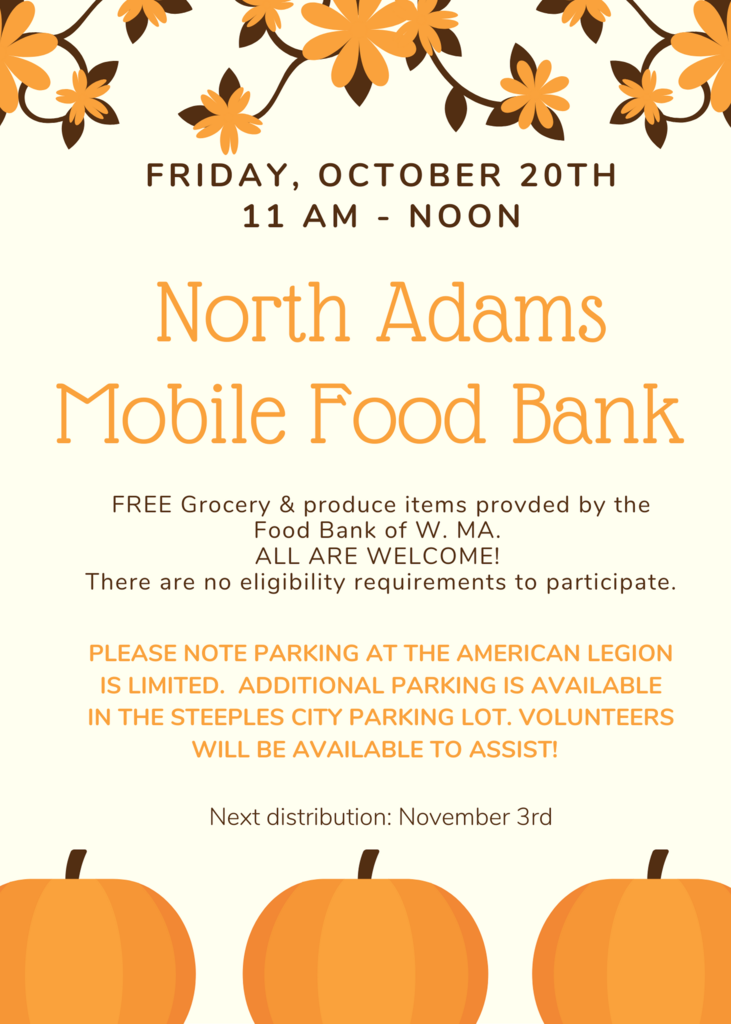 FRIDAY, OCTOBER 20TH
11 AM - NOON

North Adams
Mobile Food Bank

FREE Grocery & produce items provded by the Food Bank of W. MA.
ALL ARE WELCOME!
There are no eligibility requirements to participate.

PLEASE NOTE PARKING AT THE AMERICAN LEGION IS LIMITED. ADDITIONAL PARKING IS AVAILABLE IN THE STEEPLES CITY PARKING LOT. VOLUNTEERS WILL BE AVAILABLE TO ASSIST!

Next distribution: November 3rd